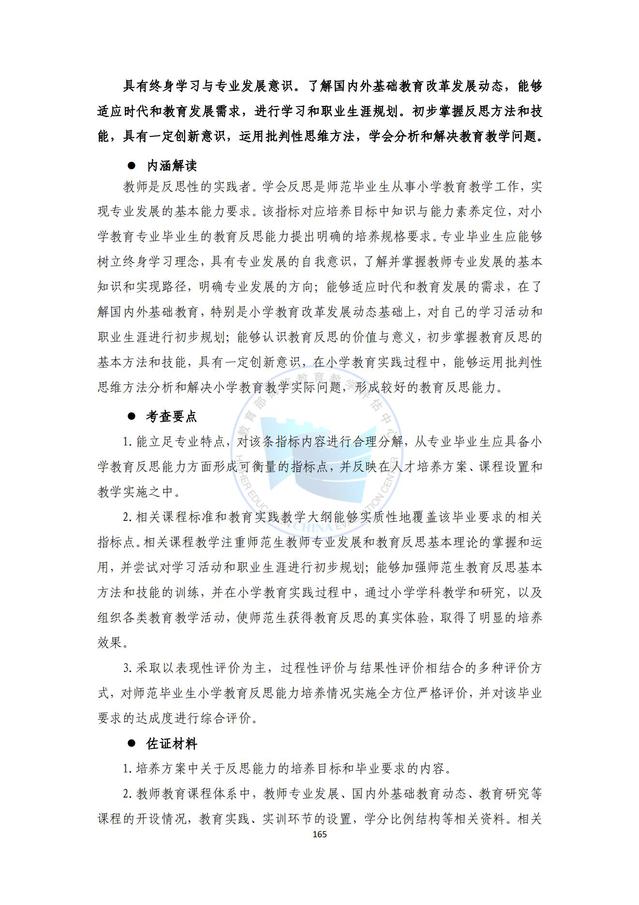 具有终身学习与专业发展意识。了解国内外基础教育改革发展动态，能够适应时代和教育发展需求，进行学习和职业生涯规划。初步掌握反思方法和技能，具有一定创新意识，运用批判性思维方法，学会分析和解决教育教学问题。

● 内涵解读

教师是反思性的实践者。学会反思是师范毕业生从事小学教育教学工作，实现专业发展的基本能力要求。该指标对应培养目标中知识与能力素养定位，对小学教育专业毕业生的教育反思能力提出明确的培养规格要求。专业毕业生应能够树立终身学习理念，具有专业发展的自我意识，了解并掌握教师专业发展的基本知识和实现路径，明确专业发展的方向；能够适应时代和教育发展的需求，在了解国内外基础教育，特别是小学教育改革发展动态基础上，对自己的学习活动和职业生涯进行初步规划；能够认识教育反思的价值与意义，初步掌握教育反思的基本方法和技能，具有一定创新意识，在小学教育实践过程中，能够运用批判性思维方法分析和解决小学教育教学实际问题，形成较好的教育反思能力。

● 考查要点

1. 能立足专业特点，对该条指标内容进行合理分解，从专业毕业生应具备小学教育反思能力方面形成可衡量的指标点，并反映在人才培养方案、课程设置和教学实施之中。

2. 相关课程标准和教育实践教学大纲能够实质性地覆盖该毕业要求的相关指标点。相关课程教学注重师范生教师专业发展和教育反思基本理论的掌握和运用，并尝试对学习活动和职业生涯进行初步规划；能够加强师范生教育反思基本方法和技能的训练，并在小学教育实践过程中，通过小学学科教学和研究，以及组织各类教育教学活动，使师范生获得教育反思的真实体验，取得了明显的培养效果。

3. 采取以表现性评价为主，过程性评价与结果性评价相结合的多种评价方式，对师范毕业生小学教育反思能力培养情况实施全方位严格评价，并对该毕业要求的达成度进行综合评价。

● 佐证材料

1. 培养方案中关于反思能力的培养目标和毕业要求的内容。

2. 教师教育课程体系中，教师专业发展、国内外基础教育动态、教育研究等课程的开设情况，教育实践、实训环节的设置，学分比例结构等相关资料。相关

165